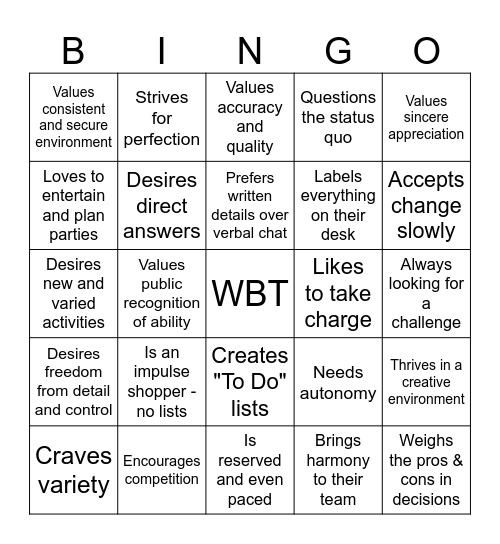 | B | I | N | G | O |
|---|---|---|---|---|
| Values consistent and secure environment | Strives for perfection | Values accuracy and quality | Questions the status quo | Values sincere appreciation |
| Loves to entertain and plan parties | Desires direct answers | Prefers written details over verbal chat | Labels everything on their desk | Accepts change slowly |
| Desires new and varied activities | Values public recognition of ability | WBT | Likes to take charge | Always looking for a challenge |
| Desires freedom from detail and control | Is an impulse shopper - no lists | Creates "To Do" lists | Needs autonomy | Thrives in a creative environment |
| Craves variety | Encourages competition | Is reserved and even paced | Brings harmony to their team | Weighs the pros & cons in decisions |